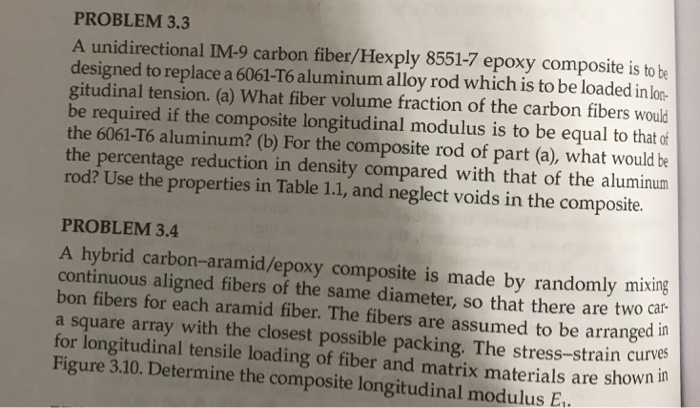 PROBLEM 3.3

A unidirectional IM-9 carbon fiber/Hexply 8551-7 epoxy composite is to be designed to replace a 6061-T6 aluminum alloy rod which is to be loaded in longitudinal tension. (a) What fiber volume fraction of the carbon fibers would be required if the composite longitudinal modulus is to be equal to that of the 6061-T6 aluminum? (b) For the composite rod of part (a), what would be the percentage reduction in density compared with that of the aluminum rod? Use the properties in Table 1.1, and neglect voids in the composite.

PROBLEM 3.4

A hybrid carbon–aramid/epoxy composite is made by randomly mixing continuous aligned fibers of the same diameter, so that there are two carbon fibers for each aramid fiber. The fibers are assumed to be arranged in a square array with the closest possible packing. The stress–strain curves for longitudinal tensile loading of fiber and matrix materials are shown in Figure 3.10. Determine the composite longitudinal modulus $E_1$.